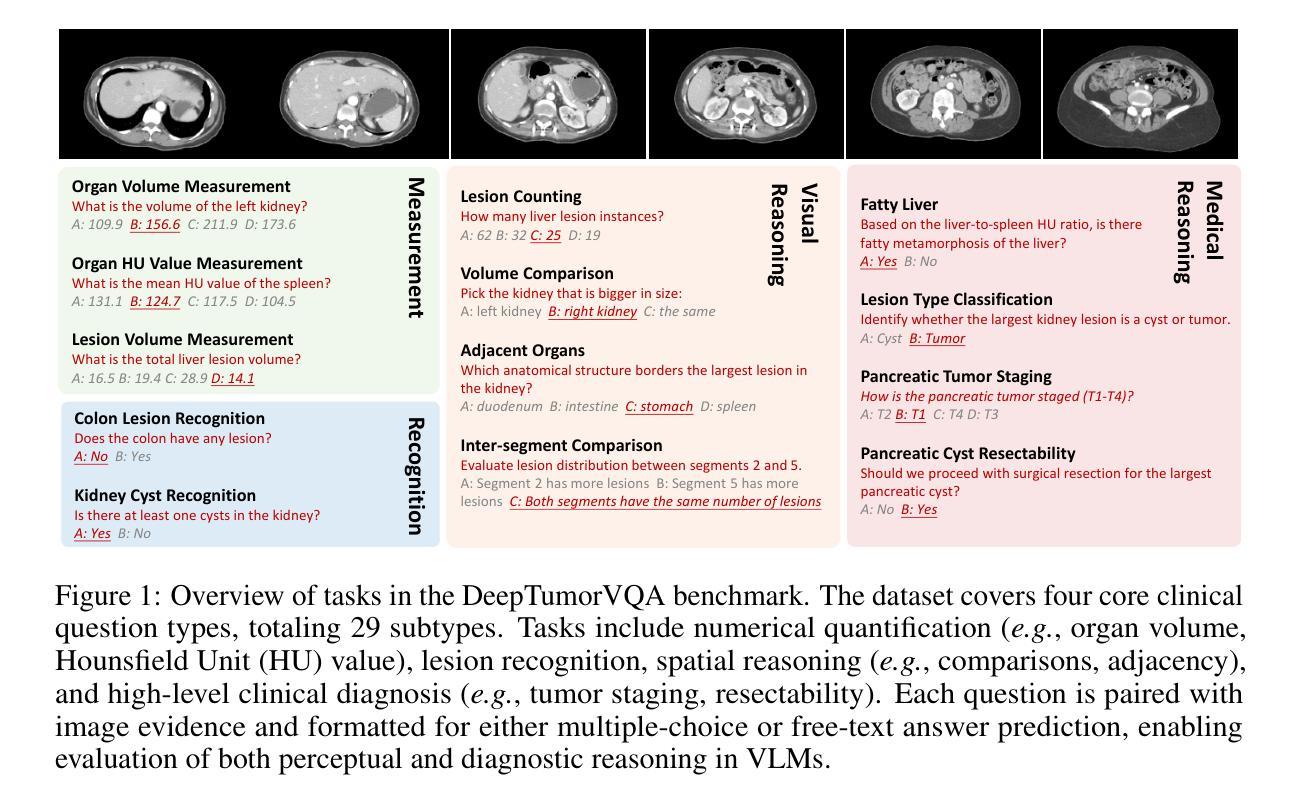 Measurement

Organ Volume Measurement
What is the volume of the left kidney?
A: 109.9 B: 156.6 C: 211.9 D: 173.6

Organ HU Value Measurement
What is the mean HU value of the spleen?
A: 131.1 B: 124.7 C: 117.5 D: 104.5

Lesion Volume Measurement
What is the total liver lesion volume?
A: 16.5 B: 19.4 C: 28.9 D: 14.1

Recognition

Colon Lesion Recognition
Does the colon have any lesion?
A: No B: Yes

Kidney Cyst Recognition
Is there at least one cysts in the kidney?
A: Yes B: No

Visual Reasoning

Lesion Counting
How many liver lesion instances?
A: 62 B: 32 C: 25 D: 19

Volume Comparison
Pick the kidney that is bigger in size:
A: left kidney B: right kidney C: the same

Adjacent Organs
Which anatomical structure borders the largest lesion in the kidney?
A: duodenum B: intestine C: stomach D: spleen

Inter-segment Comparison
Evaluate lesion distribution between segments 2 and 5.
A: Segment 2 has more lesions B: Segment 5 has more lesions C: Both segments have the same number of lesions

Medical Reasoning

Fatty Liver
Based on the liver-to-spleen HU ratio, is there fatty metamorphosis of the liver?
A: Yes B: No

Lesion Type Classification
Identify whether the largest kidney lesion is a cyst or tumor.
A: Cyst B: Tumor

Pancreatic Tumor Staging
How is the pancreatic tumor staged (T1-T4)?
A: T2 B: T1 C: T4 D: T3

Pancreatic Cyst Resectability
Should we proceed with surgical resection for the largest pancreatic cyst?
A: No B: Yes

Figure 1: Overview of tasks in the DeepTumorVQA benchmark. The dataset covers four core clinical question types, totaling 29 subtypes. Tasks include numerical quantification (e.g., organ volume, Hounsfield Unit (HU) value), lesion recognition, spatial reasoning (e.g., comparisons, adjacency), and high-level clinical diagnosis (e.g., tumor staging, resectability). Each question is paired with image evidence and formatted for either multiple-choice or free-text answer prediction, enabling evaluation of both perceptual and diagnostic reasoning in VLMs.